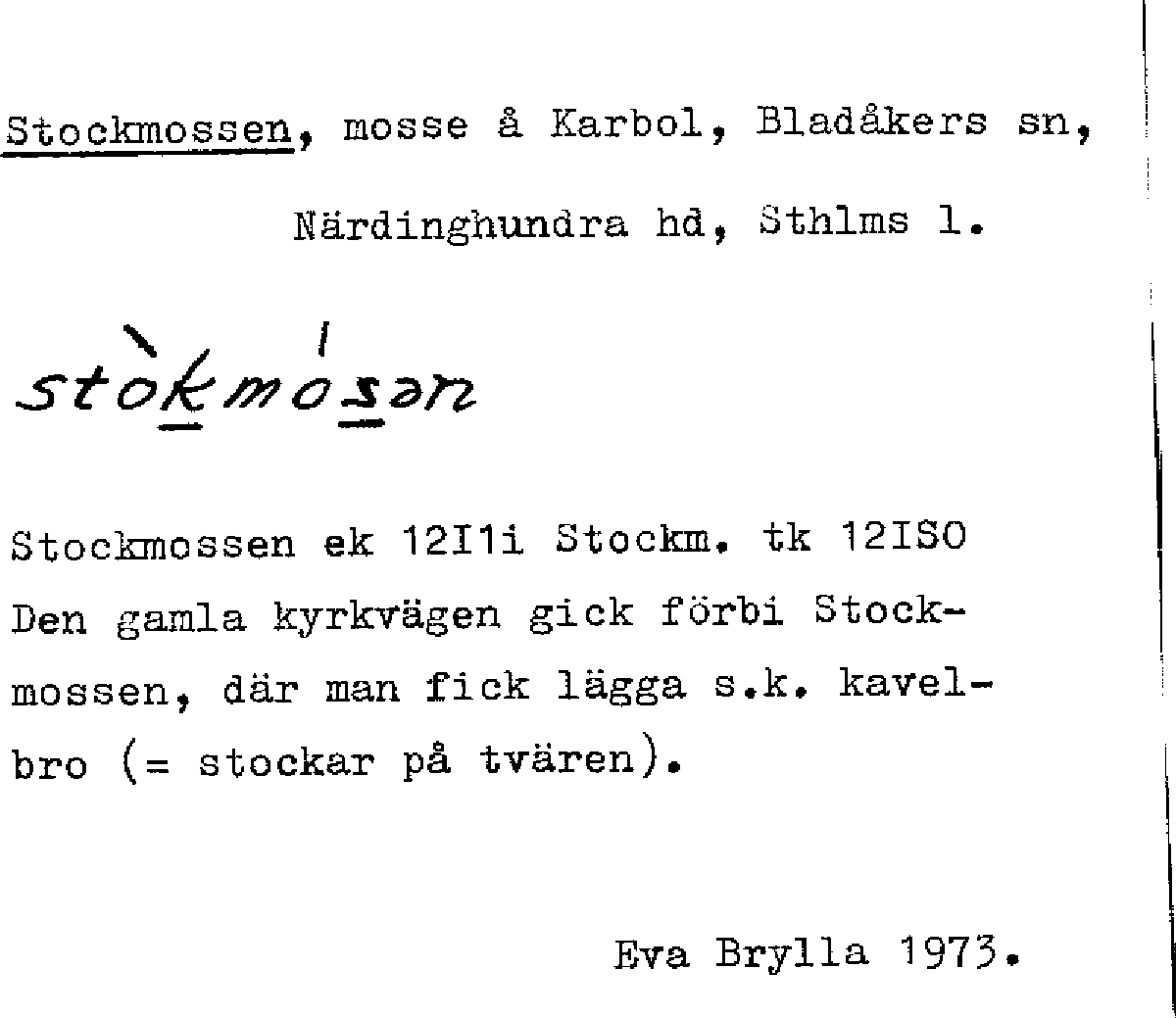 Stockmossen, mosse å Karbol, Bladåkers sn, Närdinghundra hd, Sthlms l.

stòkmósən

Stockmossen ek 12I1i Stockm. tk 12ISO
Den gamla kyrkvägen gick förbi Stockmossen, där man fick lägga s.k. kavelbro (= stockar på tvären).

Eva Brylla 1973.